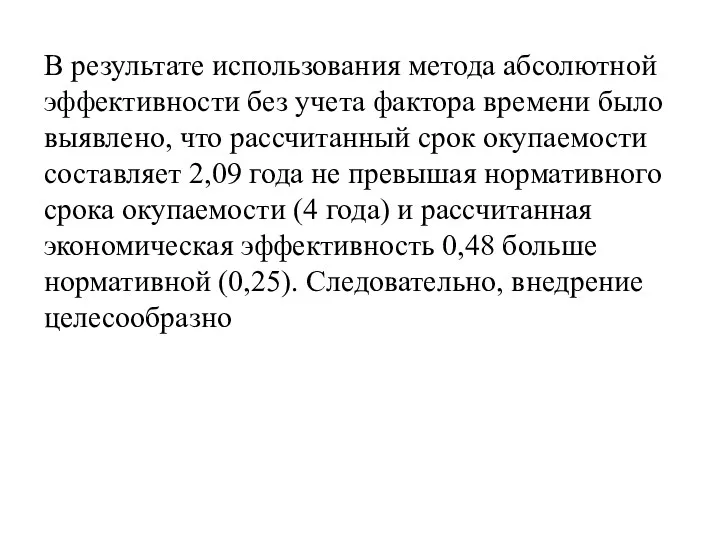 В результате использования метода абсолютной эффективности без учета фактора времени было выявлено, что рассчитанный срок окупаемости составляет 2,09 года не превышая нормативного срока окупаемости (4 года) и рассчитанная экономическая эффективность 0,48 больше нормативной (0,25). Следовательно, внедрение целесообразно